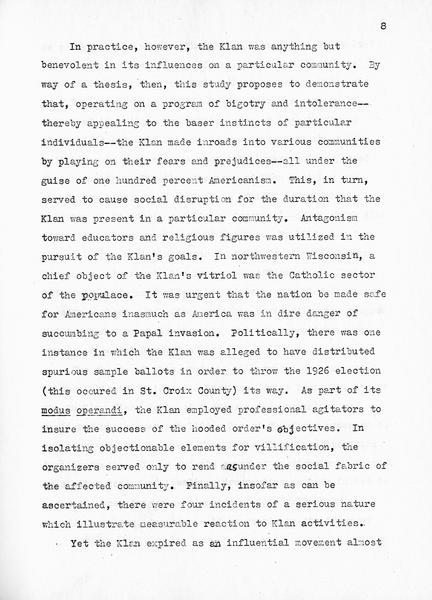 8

In practice, however, the Klan was anything but benevolent in its influences on a particular community. By way of a thesis, then, this study proposes to demonstrate that, operating on a program of bigotry and intolerance--thereby appealing to the baser instincts of particular individuals--the Klan made inroads into various communities by playing on their fears and prejudices--all under the guise of one hundred percent Americanism. This, in turn, served to cause social disruption for the duration that the Klan was present in a particular community. Antagonism toward educators and religious figures was utilized in the pursuit of the Klan's goals. In northwestern Wisconsin, a chief object of the Klan's vitriol was the Catholic sector of the populace. It was urgent that the nation be made safe for Americans inasmuch as America was in dire danger of succumbing to a Papal invasion. Politically, there was one instance in which the Klan was alleged to have distributed spurious sample ballots in order to throw the 1926 election (this occured in St. Croix County) its way. As part of its modus operandi, the Klan employed professional agitators to insure the success of the hooded order's objectives. In isolating objectionable elements for villification, the organizers served only to rend asunder the social fabric of the affected community. Finally, insofar as can be ascertained, there were four incidents of a serious nature which illustrate measurable reaction to Klan activities.

Yet the Klan expired as an influential movement almost